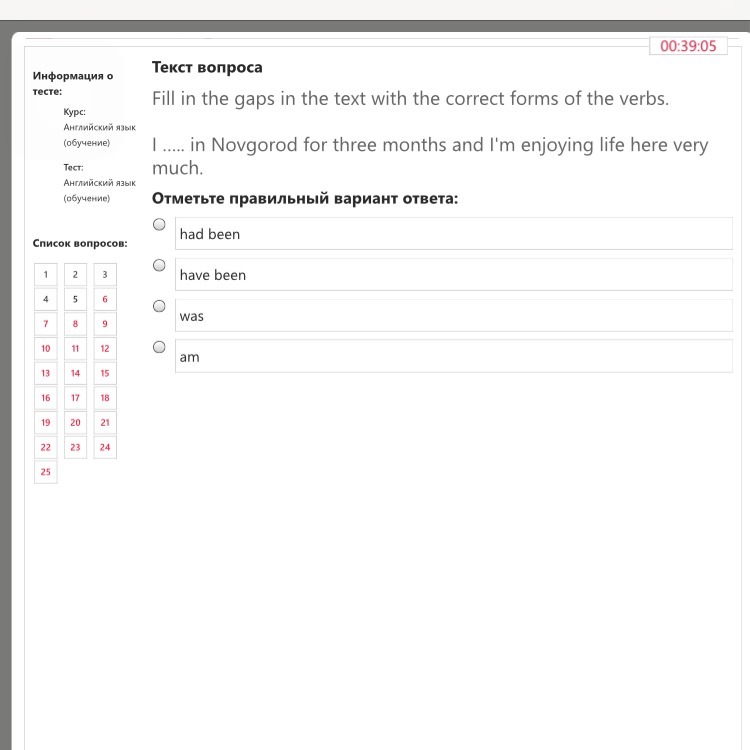 00:39:05

Информация о тесте:

Курс:
Английский язык (обучение)

Тест:
Английский язык (обучение)

Список вопросов:

| 1 | 2 | 3 |
|---|---|---|
| 4 | 5 | 6 |
| 7 | 8 | 9 |
| 10 | 11 | 12 |
| 13 | 14 | 15 |
| 16 | 17 | 18 |
| 19 | 20 | 21 |
| 22 | 23 | 24 |
| 25 | | |

Текст вопроса

Fill in the gaps in the text with the correct forms of the verbs.

I ..... in Novgorod for three months and I'm enjoying life here very much.

Отметьте правильный вариант ответа:

had been

have been

was

am